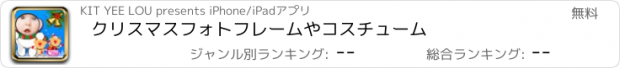 KIT YEE LOU presents iPhone/iPadアプリ

無料

クリスマスフォトフレームやコスチューム

ジャンル別ランキング: --

総合ランキング: --